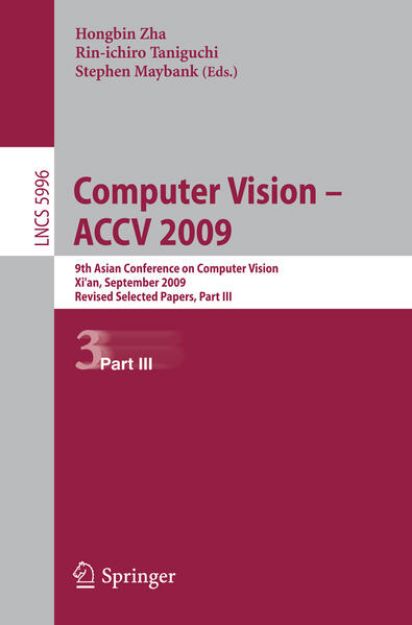 Hongbin Zha
Rin-ichiro Taniguchi
Stephen Maybank (Eds.)

LNCS 5996

Computer Vision – ACCV 2009

9th Asian Conference on Computer Vision
Xi'an, September 2009
Revised Selected Papers, Part III

3

Part III

Springer